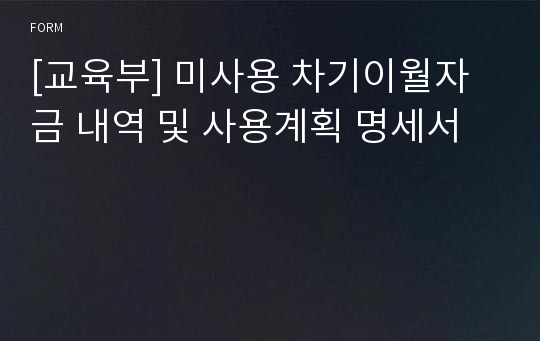 FORM

[교육부] 미사용 차기이월자금 내역 및 사용계획 명세서